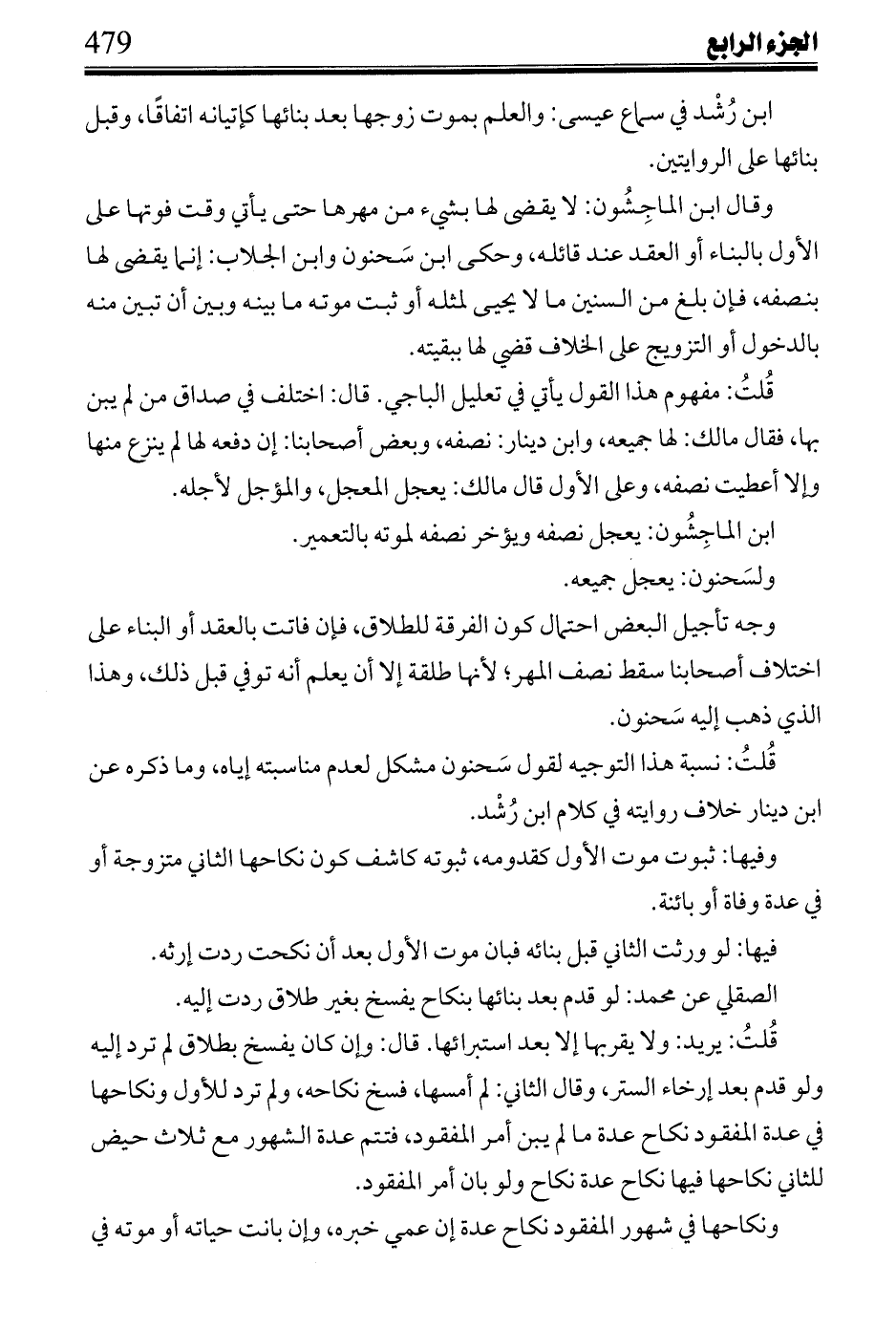 الجزء الرابع 479

ابن رُشْد في سماع عيسى: والعلم بموت زوجها بعد بنائها كإتيانه اتفاقًا، وقبل بنائها على الروايتين.

وقال ابن الماجِشُون: لا يقضى لها بشيء من مهرها حتى يأتي وقت فوتها على الأول بالبناء أو العقد عند قائله، وحكى ابن سَحنون وابن الجلاب: إنما يقضى لها بنصفه، فإن بلغ من السنين ما لا يحيى لمثله أو ثبت موته ما بينه وبين أن تبين منه بالدخول أو التزويج على الخلاف قضي لها ببقيته.

قُلتُ: مفهوم هذا القول يأتي في تعليل الباجي. قال: اختلف في صداق من لم يبن بها، فقال مالك: لها جميعه، وابن دينار: نصفه، وبعض أصحابنا: إن دفعه لها لم ينزع منها وإلا أعطيت نصفه، وعلى الأول قال مالك: يعجل المعجل، والمؤجل لأجله.

ابن الماجِشُون: يعجل نصفه ويؤخر نصفه لموته بالتعمير.

ولسَحنون: يعجل جميعه.

وجه تأجيل البعض احتمال كون الفرقة للطلاق، فإن فاتت بالعقد أو البناء على اختلاف أصحابنا سقط نصف المهر؛ لأنها طلقة إلا أن يعلم أنه توفي قبل ذلك، وهذا الذي ذهب إليه سَحنون.

قُلتُ: نسبة هذا التوجيه لقول سَحنون مشكل لعدم مناسبته إياه، وما ذكره عن ابن دينار خلاف روايته في كلام ابن رُشْد.

وفيها: ثبوت موت الأول كقدومه، ثبوته كاشف كون نكاحها الثاني متزوجة أو في عدة وفاة أو بائنة.

فيها: لو ورثت الثاني قبل بنائه فبان موت الأول بعد أن نكحت ردت إرثه.

الصقلي عن محمد: لو قدم بعد بنائها بنكاح يفسخ بغير طلاق ردت إليه.

قُلتُ: يريد: ولا يقربها إلا بعد استبرائها. قال: وإن كان يفسخ بطلاق لم ترد إليه ولو قدم بعد إرخاء الستر، وقال الثاني: لم أمسها، فسخ نكاحه، ولم ترد للأول ونكاحها في عدة المفقود نكاح عدة ما لم يبن أمر المفقود، فتتم عدة الشهور مع ثلاث حيض للثاني نكاحها فيها نكاح عدة نكاح ولو بان أمر المفقود.

ونكاحها في شهور المفقود نكاح عدة إن عمي خبره، وإن بانت حياته أو موته في